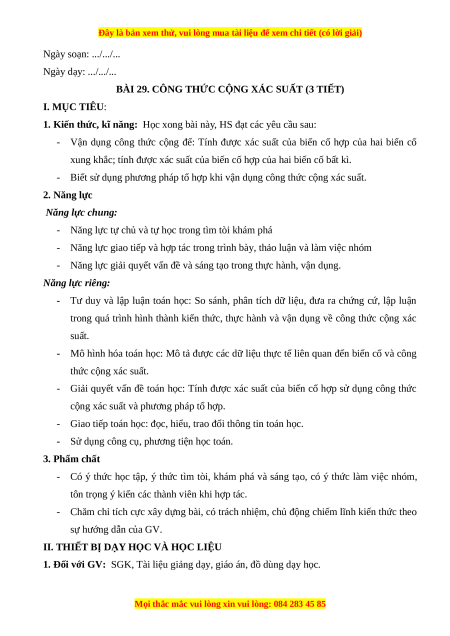 Đây là bản xem thử, vui lòng mua tài liệu để xem chi tiết (có lời giải)

Ngày soạn: .../.../...

Ngày dạy: .../.../...

BÀI 29. CÔNG THỨC CỘNG XÁC SUẤT (3 TIẾT)

I. MỤC TIÊU:

1. Kiến thức, kĩ năng: Học xong bài này, HS đạt các yêu cầu sau:

- Vận dụng công thức cộng để: Tính được xác suất của biến cố hợp của hai biến cố xung khắc; tính được xác suất của biến cố hợp của hai biến cố bất kì.
- Biết sử dụng phương pháp tổ hợp khi vận dụng công thức cộng xác suất.

2. Năng lực

Năng lực chung:

- Năng lực tự chủ và tự học trong tìm tòi khám phá
- Năng lực giao tiếp và hợp tác trong trình bày, thảo luận và làm việc nhóm
- Năng lực giải quyết vấn đề và sáng tạo trong thực hành, vận dụng.

Năng lực riêng:

- Tư duy và lập luận toán học: So sánh, phân tích dữ liệu, đưa ra chứng cứ, lập luận trong quá trình hình thành kiến thức, thực hành và vận dụng về công thức cộng xác suất.
- Mô hình hóa toán học: Mô tả được các dữ liệu thực tế liên quan đến biến cố và công thức cộng xác suất.
- Giải quyết vấn đề toán học: Tính được xác suất của biến cố hợp sử dụng công thức cộng xác suất và phương pháp tổ hợp.
- Giao tiếp toán học: đọc, hiểu, trao đổi thông tin toán học.
- Sử dụng công cụ, phương tiện học toán.

3. Phẩm chất

- Có ý thức học tập, ý thức tìm tòi, khám phá và sáng tạo, có ý thức làm việc nhóm, tôn trọng ý kiến các thành viên khi hợp tác.
- Chăm chỉ tích cực xây dựng bài, có trách nhiệm, chủ động chiếm lĩnh kiến thức theo sự hướng dẫn của GV.

II. THIẾT BỊ DẠY HỌC VÀ HỌC LIỆU

1. Đối với GV: SGK, Tài liệu giảng dạy, giáo án, đồ dùng dạy học.

Mọi thắc mắc vui lòng xin vui lòng: 084 283 45 85